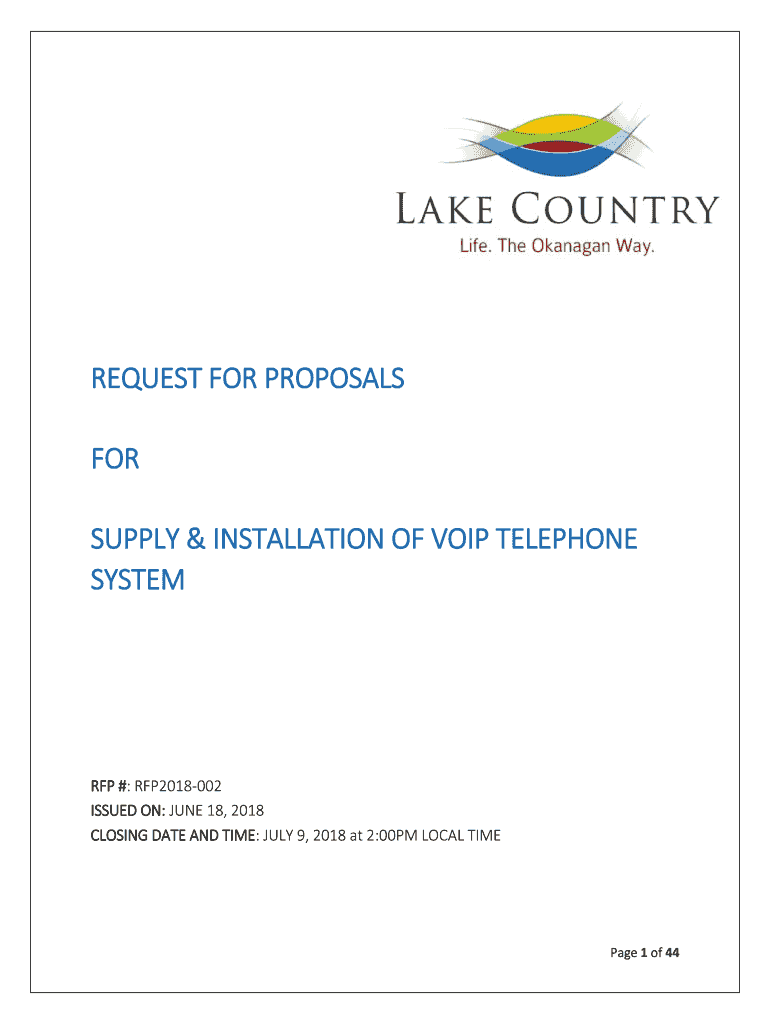 LAKE COUNTRY
Life. The Okanagan Way.

REQUEST FOR PROPOSALS

FOR

SUPPLY & INSTALLATION OF VOIP TELEPHONE SYSTEM

RFP #: RFP2018-002
ISSUED ON: JUNE 18, 2018
CLOSING DATE AND TIME: JULY 9, 2018 at 2:00PM LOCAL TIME

Page 1 of 44